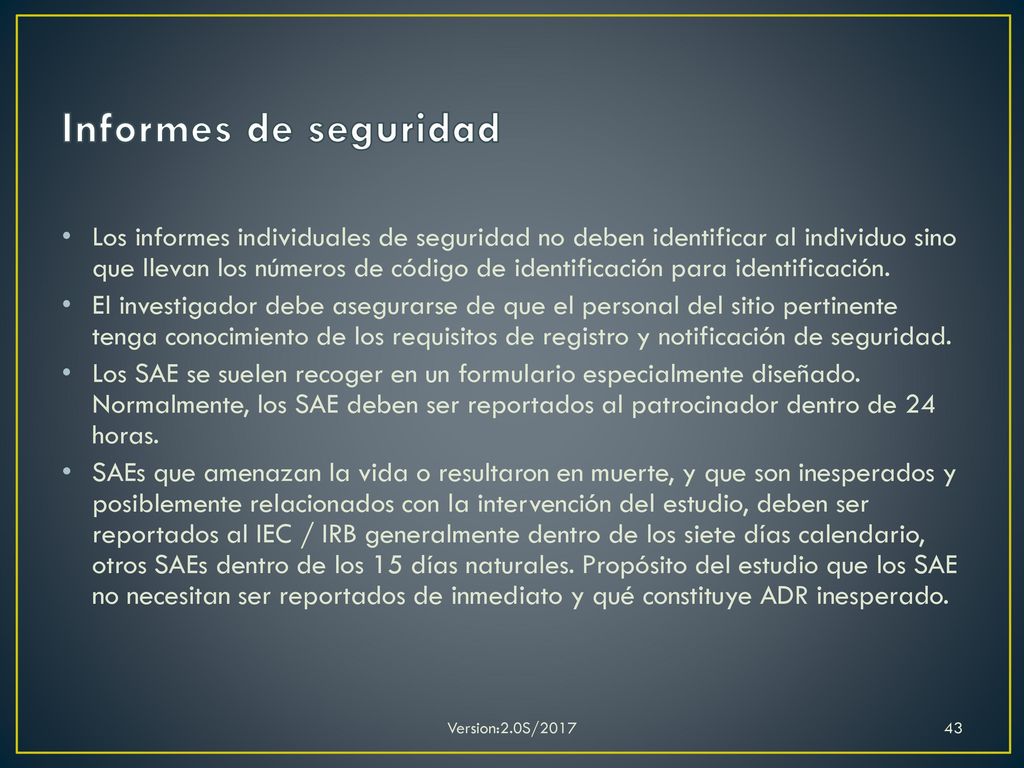 Informes de seguridad

• Los informes individuales de seguridad no deben identificar al individuo sino que llevan los números de código de identificación para identificación.
• El investigador debe asegurarse de que el personal del sitio pertinente tenga conocimiento de los requisitos de registro y notificación de seguridad.
• Los SAE se suelen recoger en un formulario especialmente diseñado. Normalmente, los SAE deben ser reportados al patrocinador dentro de 24 horas.
• SAEs que amenazan la vida o resultaron en muerte, y que son inesperados y posiblemente relacionados con la intervención del estudio, deben ser reportados al IEC / IRB generalmente dentro de los siete días calendario, otros SAEs dentro de los 15 días naturales. Propósito del estudio que los SAE no necesitan ser reportados de inmediato y qué constituye ADR inesperado.

Version:2.0S/2017

43